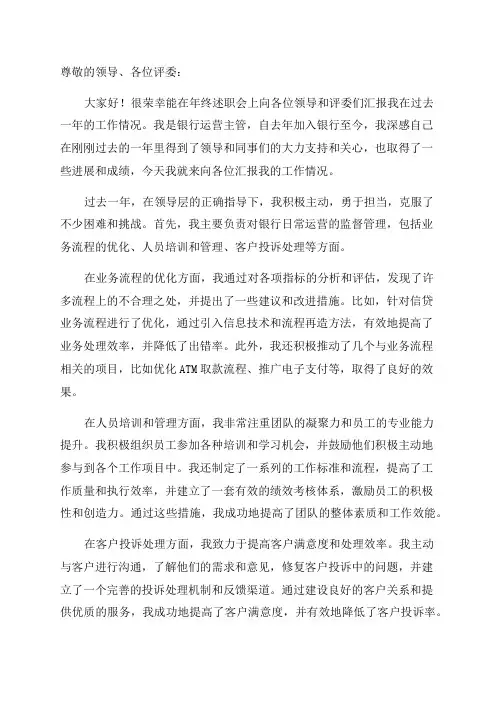 尊敬的领导、各位评委:

大家好!很荣幸能在年终述职会上向各位领导和评委们汇报我在过去一年的工作情况。我是银行运营主管,自去年加入银行至今,我深感自己在刚刚过去的一年里得到了领导和同事们的大力支持和关心,也取得了一些进展和成绩,今天我就来向各位汇报我的工作情况。

过去一年,在领导层的正确指导下,我积极主动,勇于担当,克服了不少困难和挑战。首先,我主要负责对银行日常运营的监督管理,包括业务流程的优化、人员培训和管理、客户投诉处理等方面。

在业务流程的优化方面,我通过对各项指标的分析和评估,发现了许多流程上的不合理之处,并提出了一些建议和改进措施。比如,针对信贷业务流程进行了优化,通过引入信息技术和流程再造方法,有效地提高了业务处理效率,并降低了出错率。此外,我还积极推动了几个与业务流程相关的项目,比如优化ATM取款流程、推广电子支付等,取得了良好的效果。

在人员培训和管理方面,我非常注重团队的凝聚力和员工的专业能力提升。我积极组织员工参加各种培训和学习机会,并鼓励他们积极主动地参与到各个工作项目中。我还制定了一系列的工作标准和流程,提高了工作质量和执行效率,并建立了一套有效的绩效考核体系,激励员工的积极性和创造力。通过这些措施,我成功地提高了团队的整体素质和工作效能。

在客户投诉处理方面,我致力于提高客户满意度和处理效率。我主动与客户进行沟通,了解他们的需求和意见,修复客户投诉中的问题,并建立了一个完善的投诉处理机制和反馈渠道。通过建设良好的客户关系和提供优质的服务,我成功地提高了客户满意度,并有效地降低了客户投诉率。